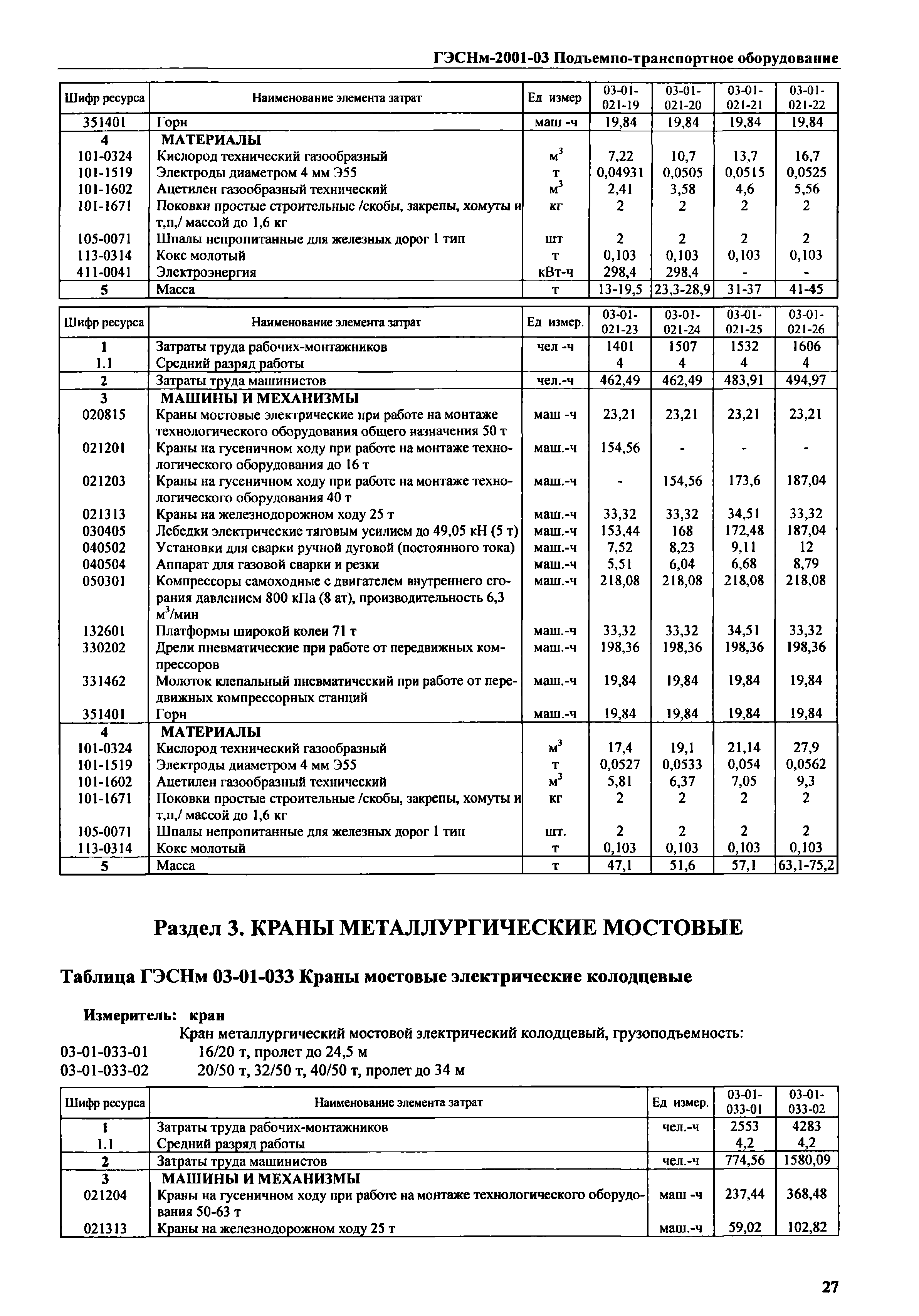 ГЭСНм-2001-03 Подъемно-транспортное оборудование

| Шифр ресурса | Наименование элемента затрат | Ед измер | 03-01-021-19 | 03-01-021-20 | 03-01-021-21 | 03-01-021-22 |
|---|---|---|---|---|---|---|
| 351401 | Горн | маш -ч | 19,84 | 19,84 | 19,84 | 19,84 |
| 4 | МАТЕРИАЛЫ | | | | | |
| 101-0324 | Кислород технический газообразный | $м^3$ | 7,22 | 10,7 | 13,7 | 16,7 |
| 101-1519 | Электроды диаметром 4 мм Э55 | т | 0,04931 | 0,0505 | 0,0515 | 0,0525 |
| 101-1602 | Ацетилен газообразный технический | $м^3$ | 2,41 | 3,58 | 4,6 | 5,56 |
| 101-1671 | Поковки простые строительные /скобы, закрепы, хомуты и т,п,/ массой до 1,6 кг | кг | 2 | 2 | 2 | 2 |
| 105-0071 | Шпалы непропитанные для железных дорог 1 тип | шт | 2 | 2 | 2 | 2 |
| 113-0314 | Кокс молотый | т | 0,103 | 0,103 | 0,103 | 0,103 |
| 411-0041 | Электроэнергия | кВт-ч | 298,4 | 298,4 | - | - |
| 5 | Масса | т | 13-19,5 | 23,3-28,9 | 31-37 | 41-45 |

| Шифр ресурса | Наименование элемента затрат | Ед измер. | 03-01-021-23 | 03-01-021-24 | 03-01-021-25 | 03-01-021-26 |
|---|---|---|---|---|---|---|
| 1 | Затраты труда рабочих-монтажников | чел -ч | 1401 | 1507 | 1532 | 1606 |
| 1.1 | Средний разряд работы | | 4 | 4 | 4 | 4 |
| 2 | Затраты труда машинистов | чел.-ч | 462,49 | 462,49 | 483,91 | 494,97 |
| 3 | МАШИНЫ И МЕХАНИЗМЫ | | | | | |
| 020815 | Краны мостовые электрические при работе на монтаже технологического оборудования общего назначения 50 т | маш -ч | 23,21 | 23,21 | 23,21 | 23,21 |
| 021201 | Краны на гусеничном ходу при работе на монтаже технологического оборудования до 16 т | маш.-ч | 154,56 | - | - | - |
| 021203 | Краны на гусеничном ходу при работе на монтаже технологического оборудования 40 т | маш.-ч | - | 154,56 | 173,6 | 187,04 |
| 021313 | Краны на железнодорожном ходу 25 т | маш.-ч | 33,32 | 33,32 | 34,51 | 33,32 |
| 030405 | Лебедки электрические тяговым усилием до 49,05 кН (5 т) | маш.-ч | 153,44 | 168 | 172,48 | 187,04 |
| 040502 | Установки для сварки ручной дуговой (постоянного тока) | маш.-ч | 7,52 | 8,23 | 9,11 | 12 |
| 040504 | Аппарат для газовой сварки и резки | маш.-ч | 5,51 | 6,04 | 6,68 | 8,79 |
| 050301 | Компрессоры самоходные с двигателем внутреннего сгорания давлением 800 кПа (8 ат), производительность 6,3 $м^3$/мин | маш.-ч | 218,08 | 218,08 | 218,08 | 218,08 |
| 132601 | Платформы широкой колеи 71 т | маш.-ч | 33,32 | 33,32 | 34,51 | 33,32 |
| 330202 | Дрели пневматические при работе от передвижных компрессоров | маш.-ч | 198,36 | 198,36 | 198,36 | 198,36 |
| 331462 | Молоток клепальный пневматический при работе от передвижных компрессорных станций | маш.-ч | 19,84 | 19,84 | 19,84 | 19,84 |
| 351401 | Горн | маш.-ч | 19,84 | 19,84 | 19,84 | 19,84 |
| 4 | МАТЕРИАЛЫ | | | | | |
| 101-0324 | Кислород технический газообразный | $м^3$ | 17,4 | 19,1 | 21,14 | 27,9 |
| 101-1519 | Электроды диаметром 4 мм Э55 | т | 0,0527 | 0,0533 | 0,054 | 0,0562 |
| 101-1602 | Ацетилен газообразный технический | $м^3$ | 5,81 | 6,37 | 7,05 | 9,3 |
| 101-1671 | Поковки простые строительные /скобы, закрепы, хомуты и т,п,/ массой до 1,6 кг | кг | 2 | 2 | 2 | 2 |
| 105-0071 | Шпалы непропитанные для железных дорог 1 тип | шт. | 2 | 2 | 2 | 2 |
| 113-0314 | Кокс молотый | т | 0,103 | 0,103 | 0,103 | 0,103 |
| 5 | Масса | т | 47,1 | 51,6 | 57,1 | 63,1-75,2 |

Раздел 3. КРАНЫ МЕТАЛЛУРГИЧЕСКИЕ МОСТОВЫЕ

Таблица ГЭСНм 03-01-033 Краны мостовые электрические колодцевые

Измеритель: кран

Кран металлургический мостовой электрический колодцевый, грузоподъемность:
03-01-033-01 16/20 т, пролет до 24,5 м
03-01-033-02 20/50 т, 32/50 т, 40/50 т, пролет до 34 м

| Шифр ресурса | Наименование элемента затрат | Ед измер. | 03-01-033-01 | 03-01-033-02 |
|---|---|---|---|---|
| 1 | Затраты труда рабочих-монтажников | чел.-ч | 2553 | 4283 |
| 1.1 | Средний разряд работы | | 4,2 | 4,2 |
| 2 | Затраты труда машинистов | чел.-ч | 774,56 | 1580,09 |
| 3 | МАШИНЫ И МЕХАНИЗМЫ | | | |
| 021204 | Краны на гусеничном ходу при работе на монтаже технологического оборудования 50-63 т | маш -ч | 237,44 | 368,48 |
| 021313 | Краны на железнодорожном ходу 25 т | маш.-ч | 59,02 | 102,82 |

27